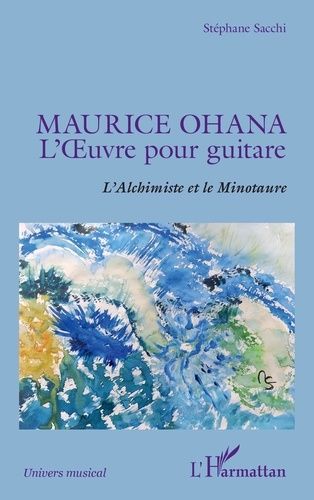 Stéphane Sacchi

MAURICE OHANA
L'Œuvre pour guitare

L'Alchimiste et le Minotaure

Univers musical

L'Harmattan